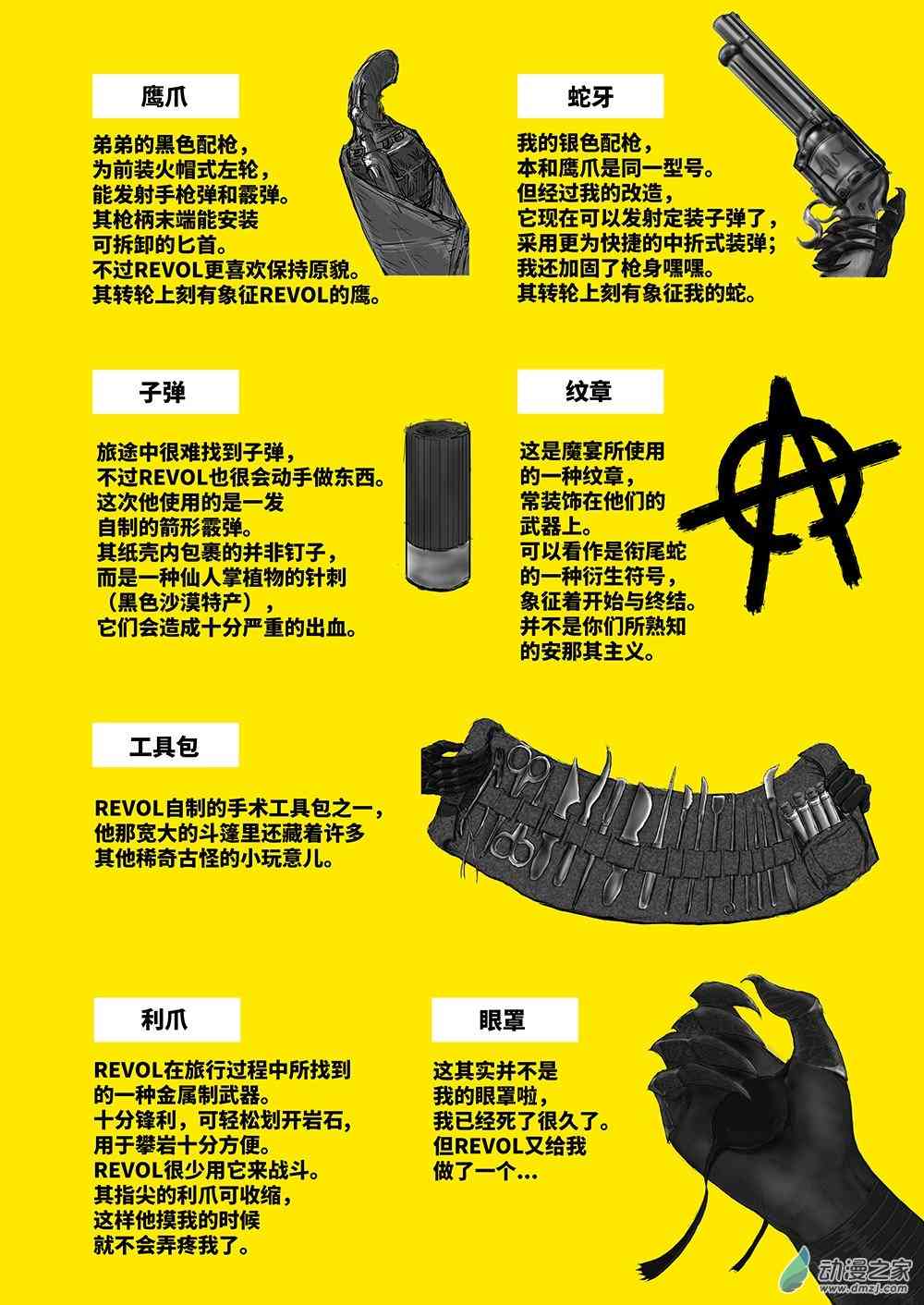 鹰爪

弟弟的黑色配枪，
为前装火帽式左轮，
能发射手枪弹和霰弹。
其枪柄末端能安装
可拆卸的匕首。
不过REVOL更喜欢保持原貌。
其转轮上刻有象征REVOL的鹰。

蛇牙

我的银色配枪，
本和鹰爪是同一型号。
但经过我的改造，
它现在可以发射定装子弹了，
采用更为快捷的中折式装弹；
我还加固了枪身嘿嘿。
其转轮上刻有象征我的蛇。

子弹

旅途中很难找到子弹，
不过REVOL也很会动手做东西。
这次他使用的是一发
自制的箭形霰弹。
其纸壳内包裹的并非钉子，
而是一种仙人掌植物的针刺
（黑色沙漠特产），
它们会造成十分严重的出血。

纹章

这是魔宴所使用
的一种纹章，
常装饰在他们的
武器上。
可以看作是衔尾蛇
的一种衍生符号，
象征着开始与终结。
并不是你们所熟知
的安那其主义。

工具包

REVOL自制的手术工具包之一，
他那宽大的斗篷里还藏着许多
其他稀奇古怪的小玩意儿。

利爪

REVOL在旅行过程中所找到
的一种金属制武器。
十分锋利，可轻松划开岩石，
用于攀岩十分方便。
REVOL很少用它来战斗。
其指尖的利爪可收缩，
这样他摸我的时候
就不会弄疼我了。

眼罩

这其实并不是
我的眼罩啦，
我已经死了很久了。
但REVOL又给我
做了一个…

动漫之家
www.dmzj.com